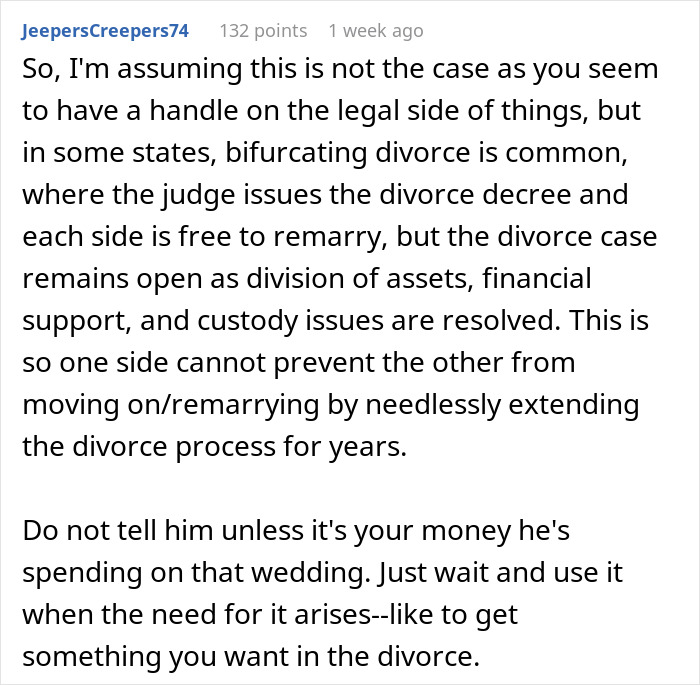 JeepersCreepers74 132 points 1 week ago

So, I'm assuming this is not the case as you seem to have a handle on the legal side of things, but in some states, bifurcating divorce is common, where the judge issues the divorce decree and each side is free to remarry, but the divorce case remains open as division of assets, financial support, and custody issues are resolved. This is so one side cannot prevent the other from moving on/remarrying by needlessly extending the divorce process for years.

Do not tell him unless it's your money he's spending on that wedding. Just wait and use it when the need for it arises--like to get something you want in the divorce.